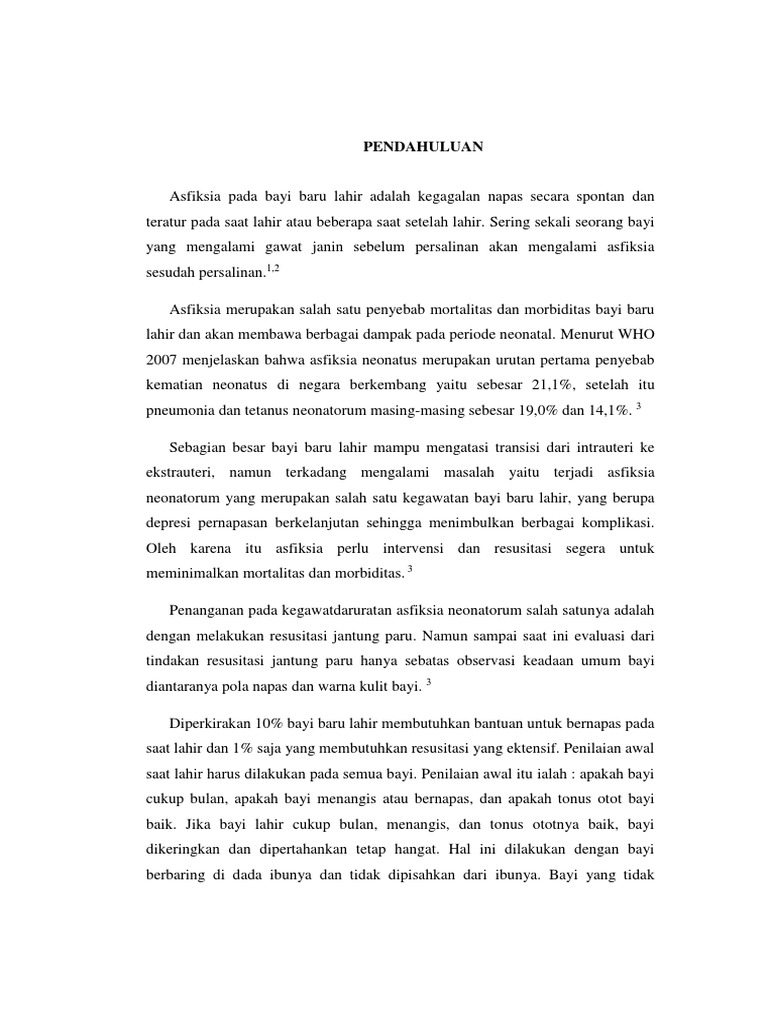 PENDAHULUAN

Asfiksia pada bayi baru lahir adalah kegagalan napas secara spontan dan teratur pada saat lahir atau beberapa saat setelah lahir. Sering sekali seorang bayi yang mengalami gawat janin sebelum persalinan akan mengalami asfiksia sesudah persalinan.$^{1,2}$

Asfiksia merupakan salah satu penyebab mortalitas dan morbiditas bayi baru lahir dan akan membawa berbagai dampak pada periode neonatal. Menurut WHO 2007 menjelaskan bahwa asfiksia neonatus merupakan urutan pertama penyebab kematian neonatus di negara berkembang yaitu sebesar 21,1%, setelah itu pneumonia dan tetanus neonatorum masing-masing sebesar 19,0% dan 14,1%. $^{3}$

Sebagian besar bayi baru lahir mampu mengatasi transisi dari intrauteri ke ekstrauteri, namun terkadang mengalami masalah yaitu terjadi asfiksia neonatorum yang merupakan salah satu kegawatan bayi baru lahir, yang berupa depresi pernapasan berkelanjutan sehingga menimbulkan berbagai komplikasi. Oleh karena itu asfiksia perlu intervensi dan resusitasi segera untuk meminimalkan mortalitas dan morbiditas. $^{3}$

Penanganan pada kegawatdaruratan asfiksia neonatorum salah satunya adalah dengan melakukan resusitasi jantung paru. Namun sampai saat ini evaluasi dari tindakan resusitasi jantung paru hanya sebatas observasi keadaan umum bayi diantaranya pola napas dan warna kulit bayi. $^{3}$

Diperkirakan 10% bayi baru lahir membutuhkan bantuan untuk bernapas pada saat lahir dan 1% saja yang membutuhkan resusitasi yang ektensif. Penilaian awal saat lahir harus dilakukan pada semua bayi. Penilaian awal itu ialah : apakah bayi cukup bulan, apakah bayi menangis atau bernapas, dan apakah tonus otot bayi baik. Jika bayi lahir cukup bulan, menangis, dan tonus ototnya baik, bayi dikeringkan dan dipertahankan tetap hangat. Hal ini dilakukan dengan bayi berbaring di dada ibunya dan tidak dipisahkan dari ibunya. Bayi yang tidak